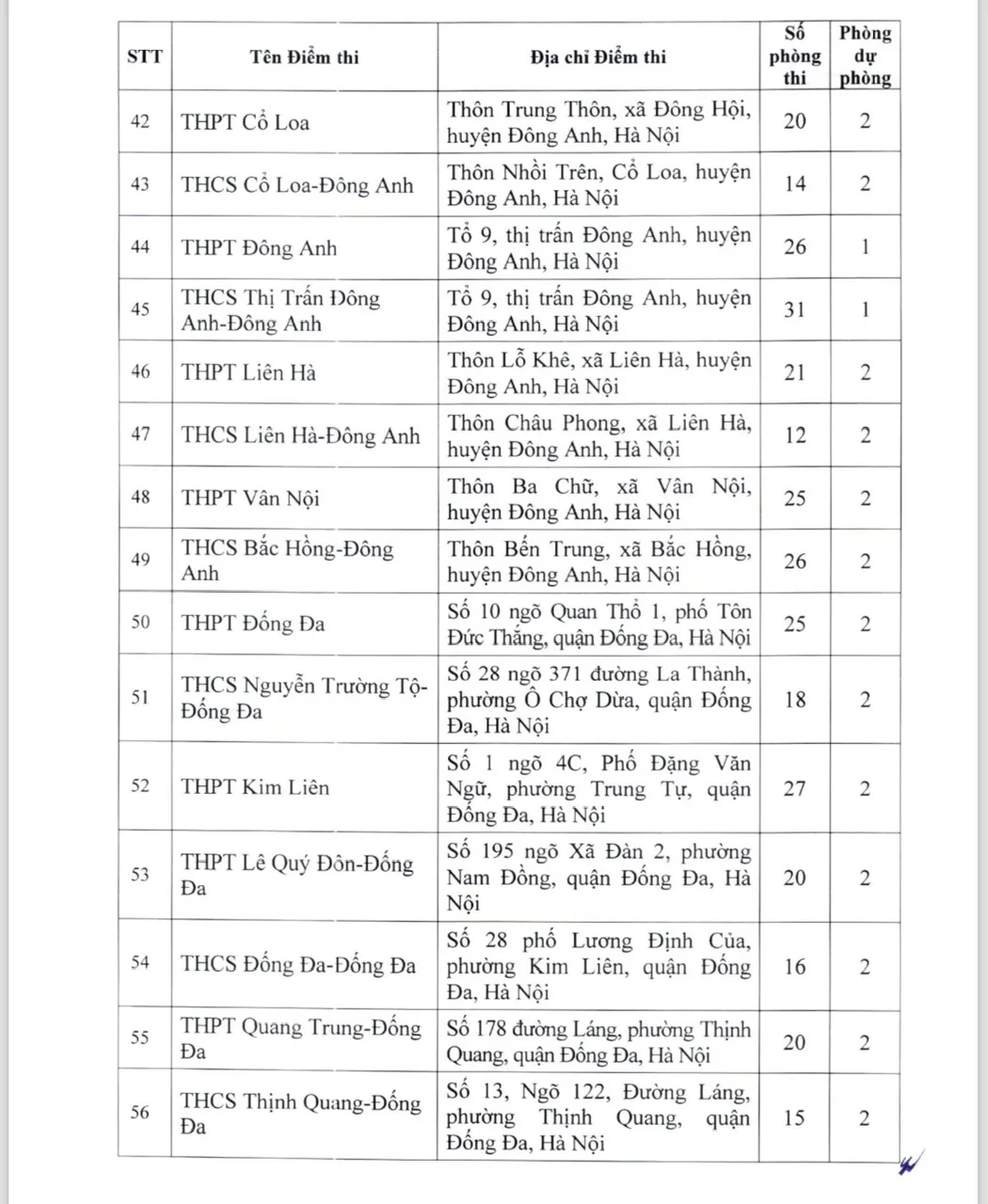 | STT | Tên Điểm thi | Địa chỉ Điểm thi | Số phòng thi | Phòng dự phòng |
|---|---|---|---|---|
| 42 | THPT Cổ Loa | Thôn Trung Thôn, xã Đông Hội, huyện Đông Anh, Hà Nội | 20 | 2 |
| 43 | THCS Cổ Loa-Đông Anh | Thôn Nhồi Trên, Cổ Loa, huyện Đông Anh, Hà Nội | 14 | 2 |
| 44 | THPT Đông Anh | Tổ 9, thị trấn Đông Anh, huyện Đông Anh, Hà Nội | 26 | 1 |
| 45 | THCS Thị Trấn Đông Anh-Đông Anh | Tổ 9, thị trấn Đông Anh, huyện Đông Anh, Hà Nội | 31 | 1 |
| 46 | THPT Liên Hà | Thôn Lỗ Khê, xã Liên Hà, huyện Đông Anh, Hà Nội | 21 | 2 |
| 47 | THCS Liên Hà-Đông Anh | Thôn Châu Phong, xã Liên Hà, huyện Đông Anh, Hà Nội | 12 | 2 |
| 48 | THPT Vân Nội | Thôn Ba Chữ, xã Vân Nội, huyện Đông Anh, Hà Nội | 25 | 2 |
| 49 | THCS Bắc Hồng-Đông Anh | Thôn Bến Trung, xã Bắc Hồng, huyện Đông Anh, Hà Nội | 26 | 2 |
| 50 | THPT Đống Đa | Số 10 ngõ Quan Thổ 1, phố Tôn Đức Thắng, quận Đống Đa, Hà Nội | 25 | 2 |
| 51 | THCS Nguyễn Trường Tộ-Đống Đa | Số 28 ngõ 371 đường La Thành, phường Ô Chợ Dừa, quận Đống Đa, Hà Nội | 18 | 2 |
| 52 | THPT Kim Liên | Số 1 ngõ 4C, Phố Đặng Văn Ngữ, phường Trung Tự, quận Đống Đa, Hà Nội | 27 | 2 |
| 53 | THPT Lê Quý Đôn-Đống Đa | Số 195 ngõ Xã Đàn 2, phường Nam Đồng, quận Đống Đa, Hà Nội | 20 | 2 |
| 54 | THCS Đống Đa-Đống Đa | Số 28 phố Lương Định Của, phường Kim Liên, quận Đống Đa, Hà Nội | 16 | 2 |
| 55 | THPT Quang Trung-Đống Đa | Số 178 đường Láng, phường Thịnh Quang, quận Đống Đa, Hà Nội | 20 | 2 |
| 56 | THCS Thịnh Quang-Đống Đa | Số 13, Ngõ 122, Đường Láng, phường Thịnh Quang, quận Đống Đa, Hà Nội | 15 | 2 |